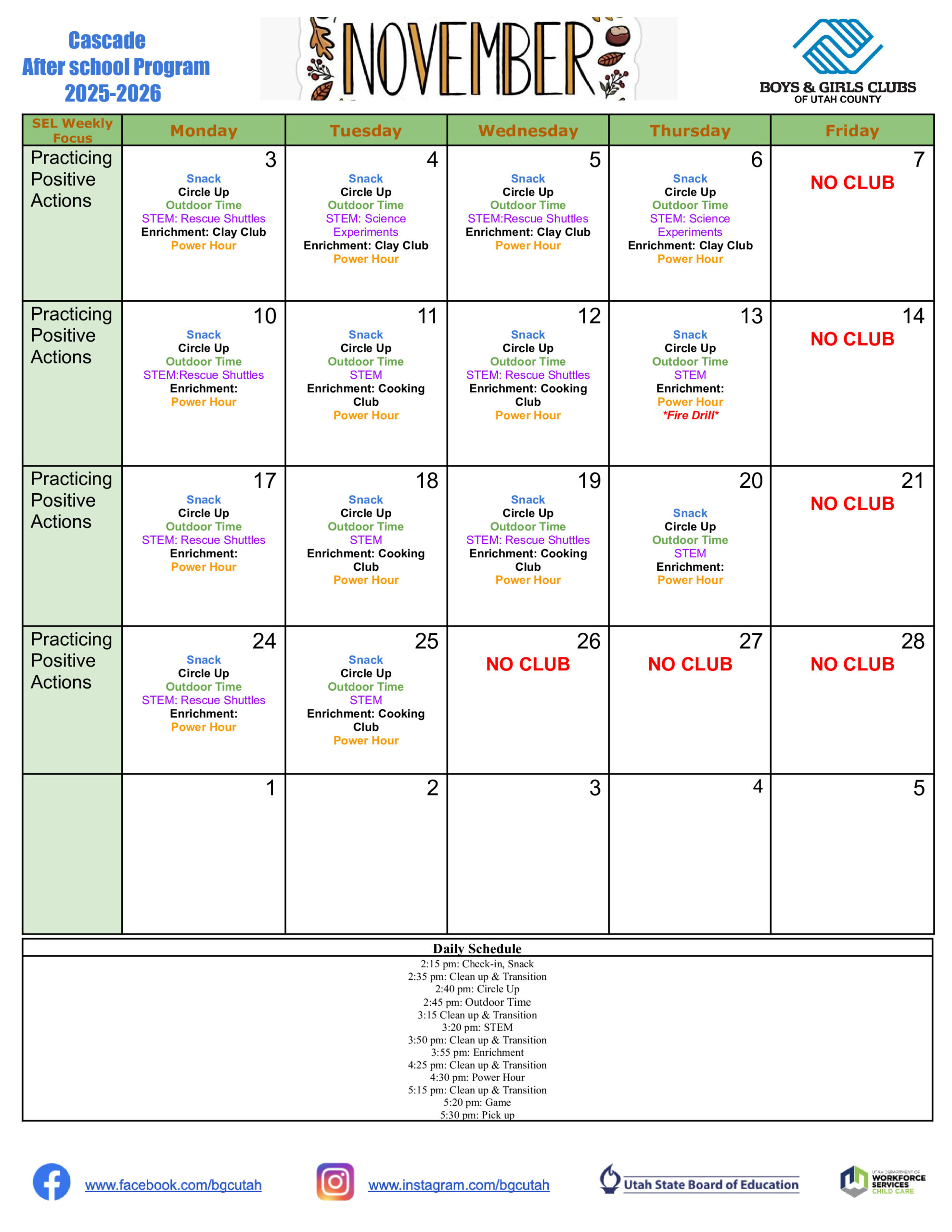 Cascade
After school Program
2025-2026

NOVEMBER

BOYS & GIRLS CLUBS
OF UTAH COUNTY

| SEL Weekly Focus | Monday | Tuesday | Wednesday | Thursday | Friday |
|---|---|---|---|---|---|
| Practicing Positive Actions | 3 Snack Circle Up Outdoor Time STEM: Rescue Shuttles Enrichment: Clay Club Power Hour | 4 Snack Circle Up Outdoor Time STEM: Science Experiments Enrichment: Clay Club Power Hour | 5 Snack Circle Up Outdoor Time STEM:Rescue Shuttles Enrichment: Clay Club Power Hour | 6 Snack Circle Up Outdoor Time STEM: Science Experiments Enrichment: Clay Club Power Hour | 7 NO CLUB |
| Practicing Positive Actions | 10 Snack Circle Up Outdoor Time STEM:Rescue Shuttles Enrichment: Power Hour | 11 Snack Circle Up Outdoor Time STEM Enrichment: Cooking Club Power Hour | 12 Snack Circle Up Outdoor Time STEM: Rescue Shuttles Enrichment: Cooking Club Power Hour | 13 Snack Circle Up Outdoor Time STEM Enrichment: Power Hour *Fire Drill* | 14 NO CLUB |
| Practicing Positive Actions | 17 Snack Circle Up Outdoor Time STEM: Rescue Shuttles Enrichment: Power Hour | 18 Snack Circle Up Outdoor Time STEM Enrichment: Cooking Club Power Hour | 19 Snack Circle Up Outdoor Time STEM: Rescue Shuttles Enrichment: Cooking Club Power Hour | 20 Snack Circle Up Outdoor Time STEM Enrichment: Power Hour | 21 NO CLUB |
| Practicing Positive Actions | 24 Snack Circle Up Outdoor Time STEM: Rescue Shuttles Enrichment: Power Hour | 25 Snack Circle Up Outdoor Time STEM Enrichment: Cooking Club Power Hour | 26 NO CLUB | 27 NO CLUB | 28 NO CLUB |
| | 1 | 2 | 3 | 4 | 5 |

Daily Schedule
2:15 pm: Check-in, Snack
2:35 pm: Clean up & Transition
2:40 pm: Circle Up
2:45 pm: Outdoor Time
3:15 Clean up & Transition
3:20 pm: STEM
3:50 pm: Clean up & Transition
3:55 pm: Enrichment
4:25 pm: Clean up & Transition
4:30 pm: Power Hour
5:15 pm: Clean up & Transition
5:20 pm: Game
5:30 pm: Pick up

www.facebook.com/bgcutah
www.instagram.com/bgcutah
Utah State Board of Education
WORKFORCE SERVICES CHILD CARE